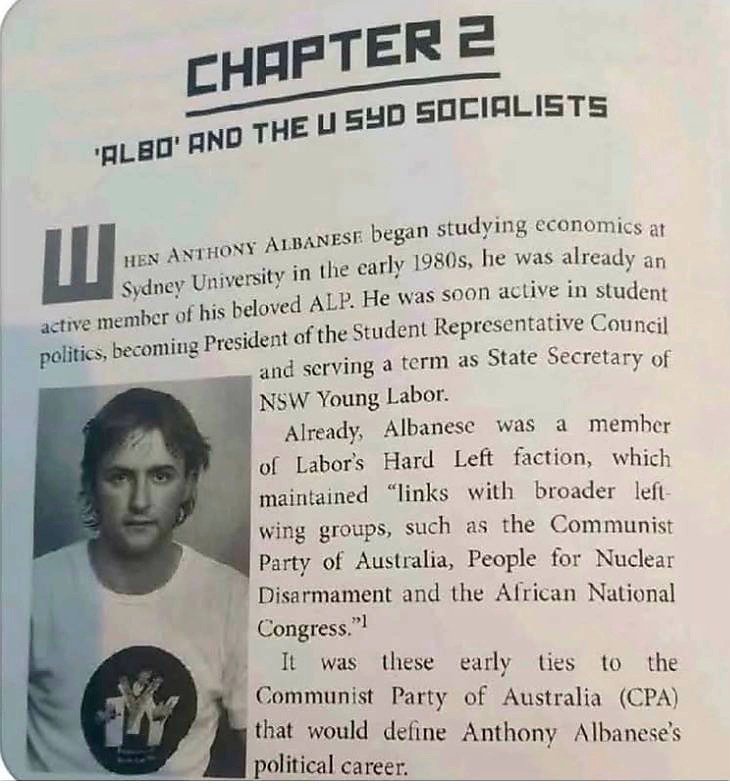 CHAPTER 2

'ALBO' AND THE U SYD SOCIALISTS

WHEN ANTHONY ALBANESE began studying economics at Sydney University in the early 1980s, he was already an active member of his beloved ALP. He was soon active in student politics, becoming President of the Student Representative Council and serving a term as State Secretary of NSW Young Labor.

Already, Albanese was a member of Labor's Hard Left faction, which maintained "links with broader left-wing groups, such as the Communist Party of Australia, People for Nuclear Disarmament and the African National Congress."$^{1}$

It was these early ties to the Communist Party of Australia (CPA) that would define Anthony Albanese's political career.